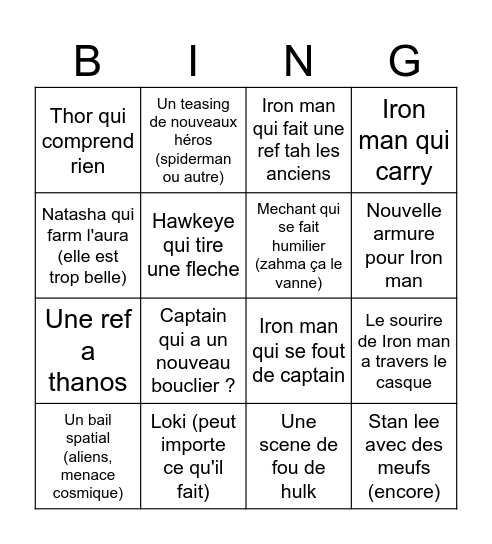 | B | I | N | G |
|---|---|---|---|
| Thor qui comprend rien | Un teasing de nouveaux héros (spiderman ou autre) | Iron man qui fait une ref tah les anciens | Iron man qui carry |
| Natasha qui farm l'aura (elle est trop belle) | Hawkeye qui tire une fleche | Mechant qui se fait humilier (zahma ça le vanne) | Nouvelle armure pour Iron man |
| Une ref a thanos | Captain qui a un nouveau bouclier ? | Iron man qui se fout de captain | Le sourire de Iron man a travers le casque |
| Un bail spatial (aliens, menace cosmique) | Loki (peut importe ce qu'il fait) | Une scene de fou de hulk | Stan lee avec des meufs (encore) |